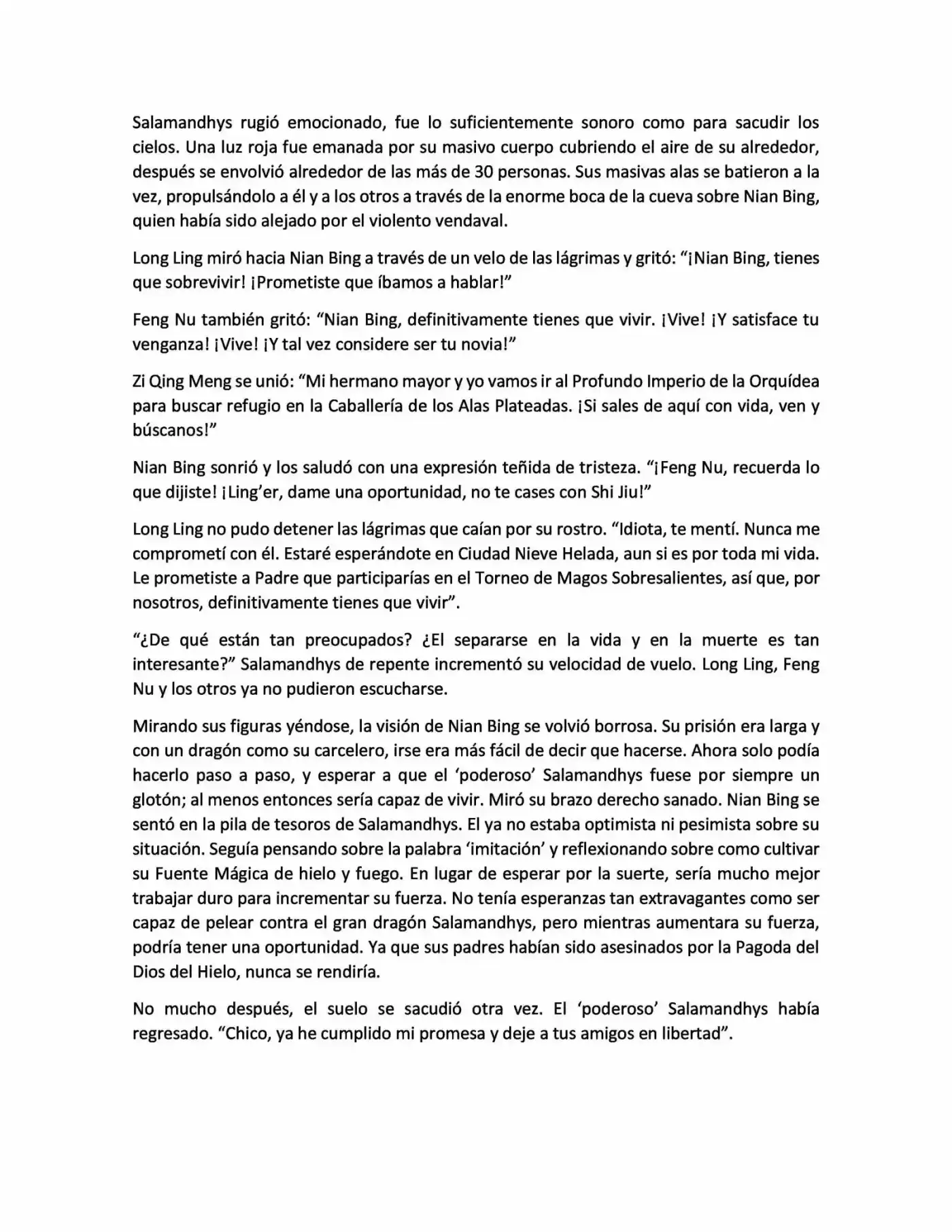 Salamandhys rugió emocionado, fue lo suficientemente sonoro como para sacudir los cielos. Una luz roja fue emanada por su masivo cuerpo cubriendo el aire de su alrededor, después se envolvió alrededor de las más de 30 personas. Sus masivas alas se batieron a la vez, propulsándolo a él y a los otros a través de la enorme boca de la cueva sobre Nian Bing, quien había sido alejado por el violento vendaval.

Long Ling miró hacia Nian Bing a través de un velo de las lágrimas y gritó: "¡Nian Bing, tienes que sobrevivir! ¡Prometiste que íbamos a hablar!"

Feng Nu también gritó: "Nian Bing, definitivamente tienes que vivir. ¡Vive! ¡Y satisface tu venganza! ¡Vive! ¡Y tal vez considere ser tu novia!"

Zi Qing Meng se unió: "Mi hermano mayor y yo vamos ir al Profundo Imperio de la Orquídea para buscar refugio en la Caballería de los Alas Plateadas. ¡Si sales de aquí con vida, ven y búscanos!"

Nian Bing sonrió y los saludó con una expresión teñida de tristeza. "¡Feng Nu, recuerda lo que dijiste! ¡Ling'er, dame una oportunidad, no te cases con Shi Jiu!"

Long Ling no pudo detener las lágrimas que caían por su rostro. "Idiota, te mentí. Nunca me comprometí con él. Estaré esperándote en Ciudad Nieve Helada, aun si es por toda mi vida. Le prometiste a Padre que participarías en el Torneo de Magos Sobresalientes, así que, por nosotros, definitivamente tienes que vivir".

"¿De qué están tan preocupados? ¿El separarse en la vida y en la muerte es tan interesante?" Salamandhys de repente incrementó su velocidad de vuelo. Long Ling, Feng Nu y los otros ya no pudieron escucharse.

Mirando sus figuras yéndose, la visión de Nian Bing se volvió borrosa. Su prisión era larga y con un dragón como su carcelero, irse era más fácil de decir que hacerse. Ahora solo podía hacerlo paso a paso, y esperar a que el 'poderoso' Salamandhys fuese por siempre un glotón; al menos entonces sería capaz de vivir. Miró su brazo derecho sanado. Nian Bing se sentó en la pila de tesoros de Salamandhys. El ya no estaba optimista ni pesimista sobre su situación. Seguía pensando sobre la palabra 'imitación' y reflexionando sobre como cultivar su Fuente Mágica de hielo y fuego. En lugar de esperar por la suerte, sería mucho mejor trabajar duro para incrementar su fuerza. No tenía esperanzas tan extravagantes como ser capaz de pelear contra el gran dragón Salamandhys, pero mientras aumentara su fuerza, podría tener una oportunidad. Ya que sus padres habían sido asesinados por la Pagoda del Dios del Hielo, nunca se rendiría.

No mucho después, el suelo se sacudió otra vez. El 'poderoso' Salamandhys había regresado. "Chico, ya he cumplido mi promesa y deje a tus amigos en libertad".